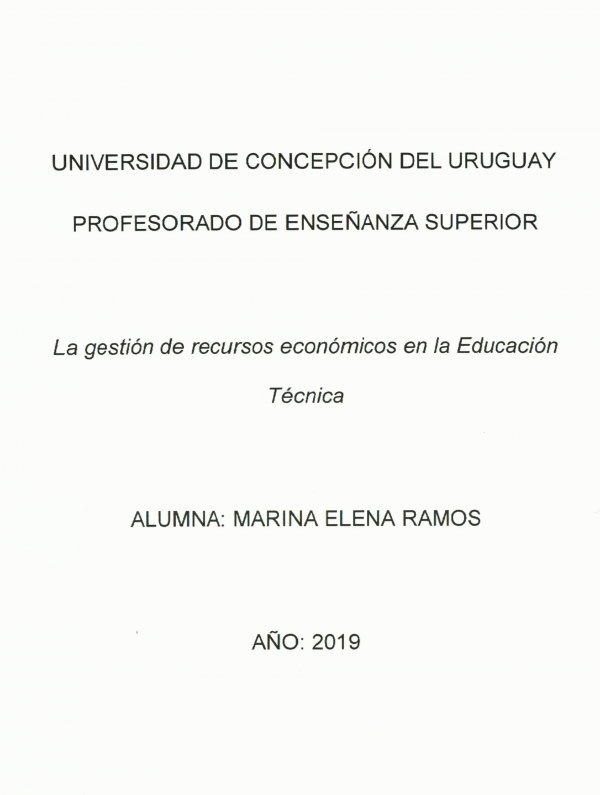 UNIVERSIDAD DE CONCEPCIÓN DEL URUGUAY

PROFESORADO DE ENSEÑANZA SUPERIOR

La gestión de recursos económicos en la Educación Técnica

ALUMNA: MARINA ELENA RAMOS

AÑO: 2019